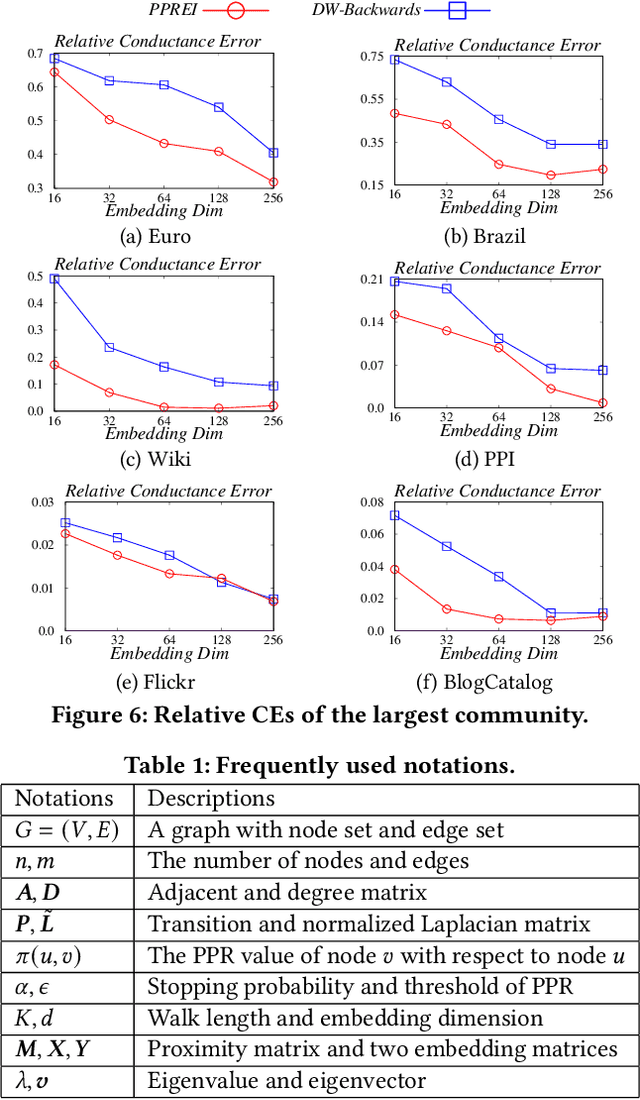 PPREI DW-Backwards

Relative Conductance Error
0.7 0.6 0.5 0.4 0.3
16 32 64 128 256
Embedding Dim
(a) Euro

Relative Conductance Error
0.75 0.55 0.35 0.15
16 32 64 128 256
Embedding Dim
(b) Brazil

Relative Conductance Error
0.5 0.4 0.3 0.2 0.1 0.0
16 32 64 128 256
Embedding Dim
(c) Wiki

Relative Conductance Error
0.21 0.14 0.07 0.0
16 32 64 128 256
Embedding Dim
(d) PPI

Relative Conductance Error
0.03 0.02 0.01 0.0
16 32 64 128 256
Embedding Dim
(e) Flickr

Relative Conductance Error
0.08 0.06 0.04 0.02 0.0
16 32 64 128 256
Embedding Dim
(f) BlogCatalog

Figure 6: Relative CEs of the largest community.

Table 1: Frequently used notations.

| Notations | Descriptions |
|---|---|
| $G = (V, E)$ | A graph with node set and edge set |
| $n, m$ | The number of nodes and edges |
| $\boldsymbol{A}, \boldsymbol{D}$ | Adjacent and degree matrix |
| $\boldsymbol{P}, \tilde{\boldsymbol{L}}$ | Transition and normalized Laplacian matrix |
| $\pi(u, v)$ | The PPR value of node $v$ with respect to node $u$ |
| $\alpha, \epsilon$ | Stopping probability and threshold of PPR |
| $K, d$ | Walk length and embedding dimension |
| $\boldsymbol{M}, \boldsymbol{X}, \boldsymbol{Y}$ | Proximity matrix and two embedding matrices |
| $\lambda, \boldsymbol{v}$ | Eigenvalue and eigenvector |